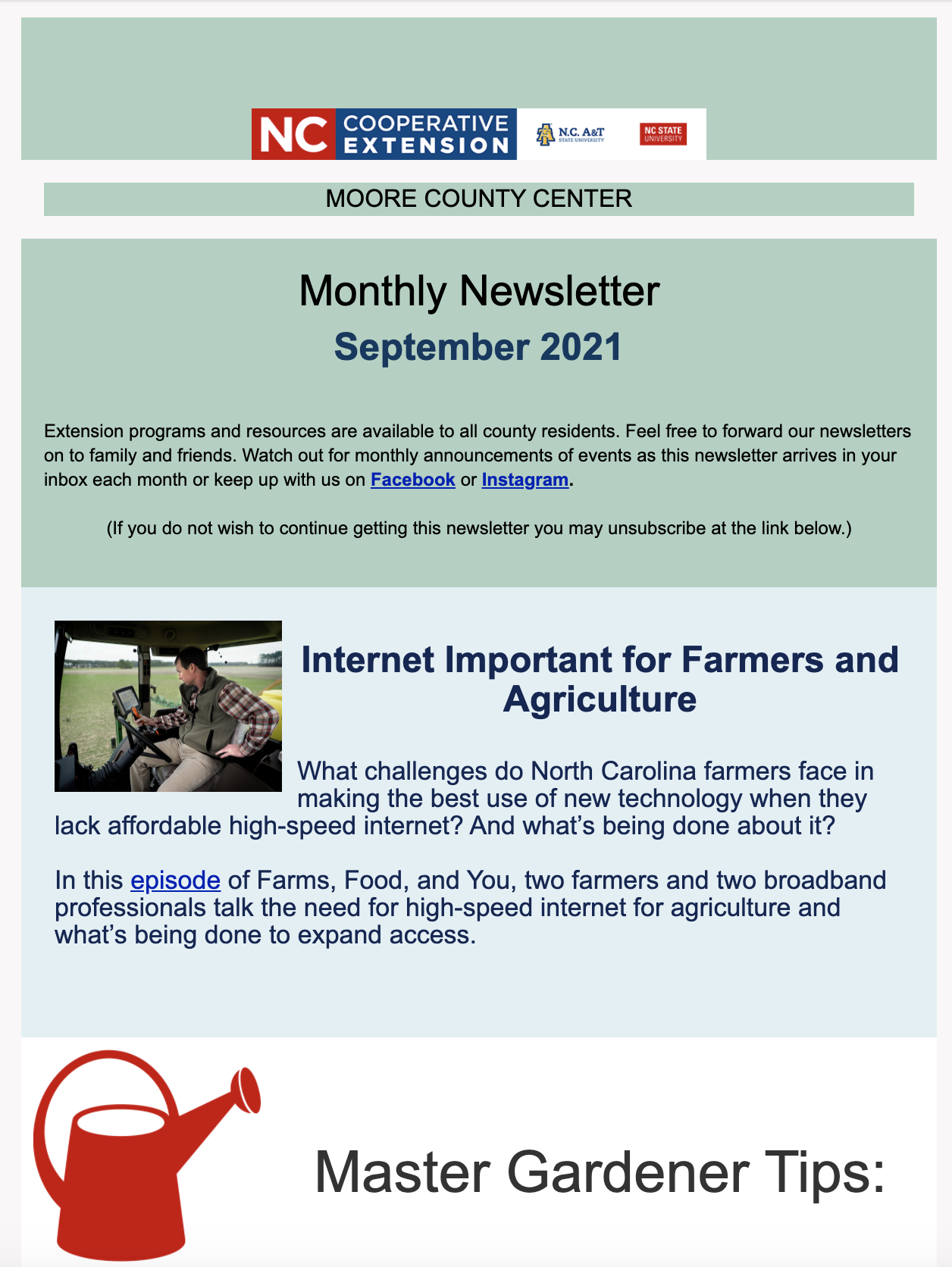 NC COOPERATIVE EXTENSION

N.C. A&T STATE UNIVERSITY

NC STATE UNIVERSITY

MOORE COUNTY CENTER

Monthly Newsletter

September 2021

Extension programs and resources are available to all county residents. Feel free to forward our newsletters on to family and friends. Watch out for monthly announcements of events as this newsletter arrives in your inbox each month or keep up with us on Facebook or Instagram.

(If you do not wish to continue getting this newsletter you may unsubscribe at the link below.)

Internet Important for Farmers and Agriculture

What challenges do North Carolina farmers face in making the best use of new technology when they lack affordable high-speed internet? And what's being done about it?

In this episode of Farms, Food, and You, two farmers and two broadband professionals talk the need for high-speed internet for agriculture and what's being done to expand access.

Master Gardener Tips: